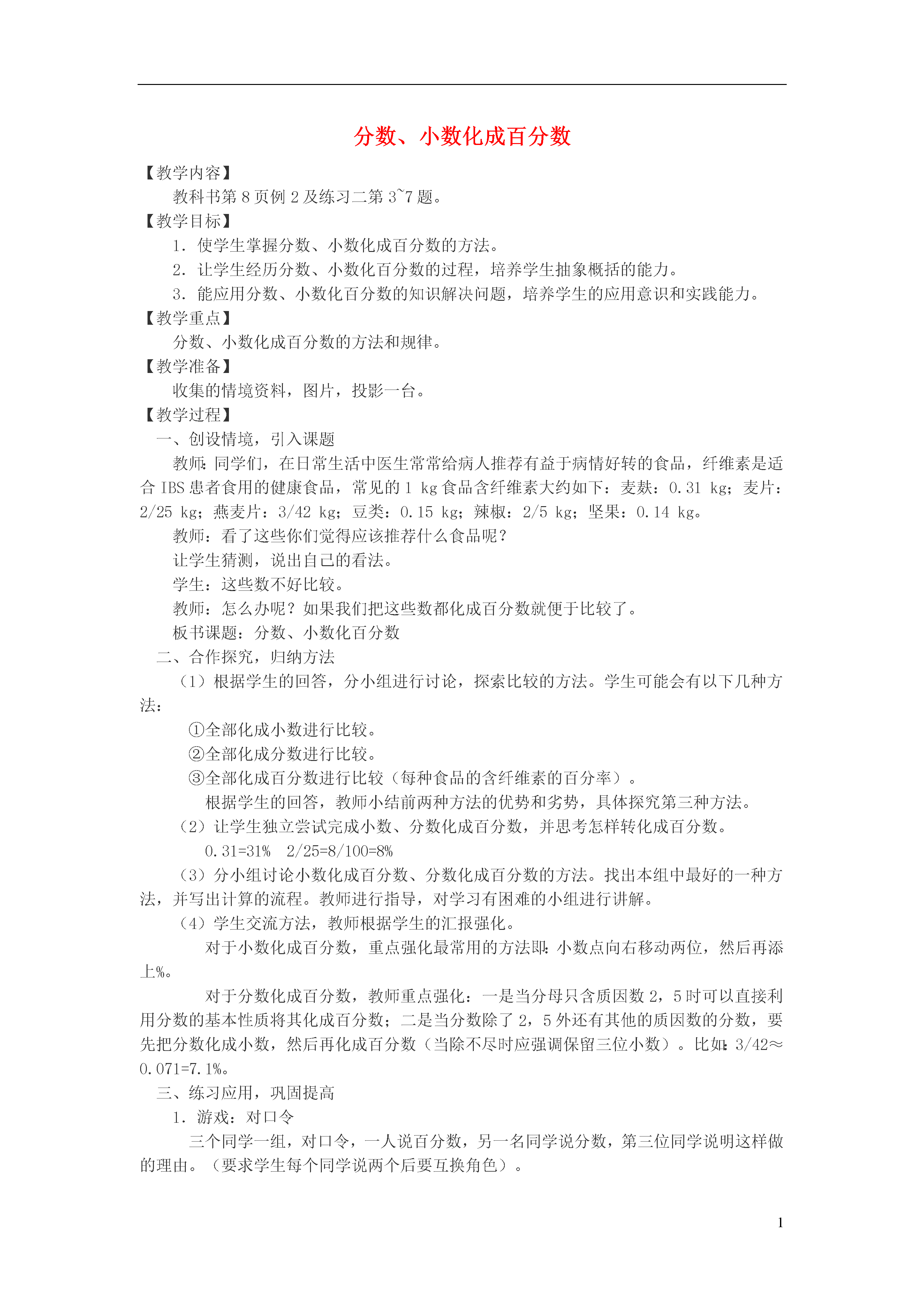 分数、小数化成百分数

【教学内容】

教科书第 8 页例 2 及练习二第 3~7 题。

【教学目标】

1．使学生掌握分数、小数化成百分数的方法。

2．让学生经历分数、小数化百分数的过程，培养学生抽象概括的能力。

3．能应用分数、小数化百分数的知识解决问题，培养学生的应用意识和实践能力。

【教学重点】

分数、小数化成百分数的方法和规律。

【教学准备】

收集的情境资料，图片，投影一台。

【教学过程】

一、创设情境，引入课题

教师：同学们，在日常生活中医生常常给病人推荐有益于病情好转的食品，纤维素是适合 IBS 患者食用的健康食品，常见的 1 kg 食品含纤维素大约如下：麦麸：0.31 kg；麦片：2/25 kg；燕麦片：3/42 kg；豆类：0.15 kg；辣椒：2/5 kg；坚果：0.14 kg。

教师：看了这些你们觉得应该推荐什么食品呢？

让学生猜测，说出自己的看法。

学生：这些数不好比较。

教师：怎么办呢？如果我们把这些数都化成百分数就便于比较了。

板书课题：分数、小数化百分数

二、合作探究，归纳方法

（1）根据学生的回答，分小组进行讨论，探索比较的方法。学生可能会有以下几种方法：

①全部化成小数进行比较。

②全部化成分数进行比较。

③全部化成百分数进行比较（每种食品的含纤维素的百分率）。

根据学生的回答，教师小结前两种方法的优势和劣势，具体探究第三种方法。

（2）让学生独立尝试完成小数、分数化成百分数，并思考怎样转化成百分数。

0.31=31%　2/25=8/100=8%

（3）分小组讨论小数化成百分数、分数化成百分数的方法。找出本组中最好的一种方法，并写出计算的流程。教师进行指导，对学习有困难的小组进行讲解。

（4）学生交流方法，教师根据学生的汇报强化。

对于小数化成百分数，重点强化最常用的方法即：小数点向右移动两位，然后再添上%。

对于分数化成百分数，教师重点强化：一是当分母只含质因数 2，5 时可以直接利用分数的基本性质将其化成百分数；二是当分数除了 2，5 外还有其他的质因数的分数，要先把分数化成小数，然后再化成百分数（当除不尽时应强调保留三位小数）。比如：3/42≈0.071=7.1%。

三、练习应用，巩固提高

1．游戏：对口令

三个同学一组，对口令，一人说百分数，另一名同学说分数，第三位同学说明这样做的理由。（要求学生每个同学说两个后要互换角色）。

1